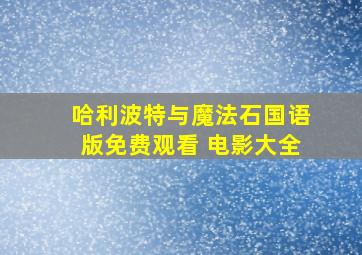 哈利波特与魔法石国语版免费观看 电影大全